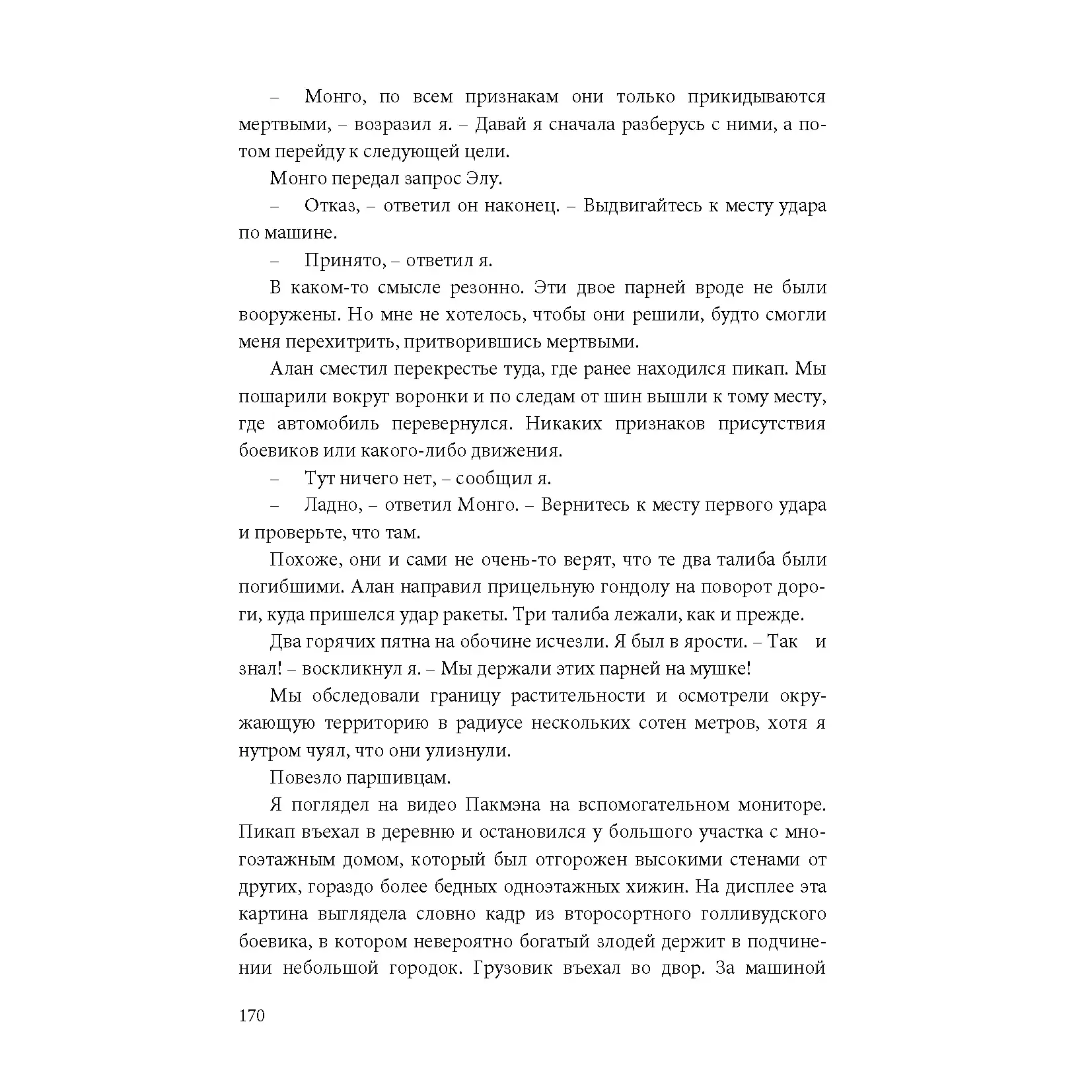 – Монго, по всем признакам они только прикидываются мертвыми, – возразил я. – Давай я сначала разберусь с ними, а потом перейду к следующей цели.

Монго передал запрос Элу.

– Отказ, – ответил он наконец. – Выдвигайтесь к месту удара по машине.

– Принято, – ответил я.

В каком-то смысле резонно. Эти двое парней вроде не были вооружены. Но мне не хотелось, чтобы они решили, будто смогли меня перехитрить, притворившись мертвыми.

Алан сместил перекрестье туда, где ранее находился пикап. Мы пошарили вокруг воронки и по следам от шин вышли к тому месту, где автомобиль перевернулся. Никаких признаков присутствия боевиков или какого-либо движения.

– Тут ничего нет, – сообщил я.

– Ладно, – ответил Монго. – Вернитесь к месту первого удара и проверьте, что там.

Похоже, они и сами не очень-то верят, что те два талиба были погибшими. Алан направил прицельную гондолу на поворот дороги, куда пришелся удар ракеты. Три талиба лежали, как и прежде.

Два горячих пятна на обочине исчезли. Я был в ярости. – Так и знал! – воскликнул я. – Мы держали этих парней на мушке!

Мы обследовали границу растительности и осмотрели окружающую территорию в радиусе нескольких сотен метров, хотя я нутром чуял, что они улизнули.

Повезло паршивцам.

Я поглядел на видео Пакмэна на вспомогательном мониторе. Пикап въехал в деревню и остановился у большого участка с многоэтажным домом, который был отгорожен высокими стенами от других, гораздо более бедных одноэтажных хижин. На дисплее эта картина выглядела словно кадр из второсортного голливудского боевика, в котором невероятно богатый злодей держит в подчинении небольшой городок. Грузовик въехал во двор. За машиной

170